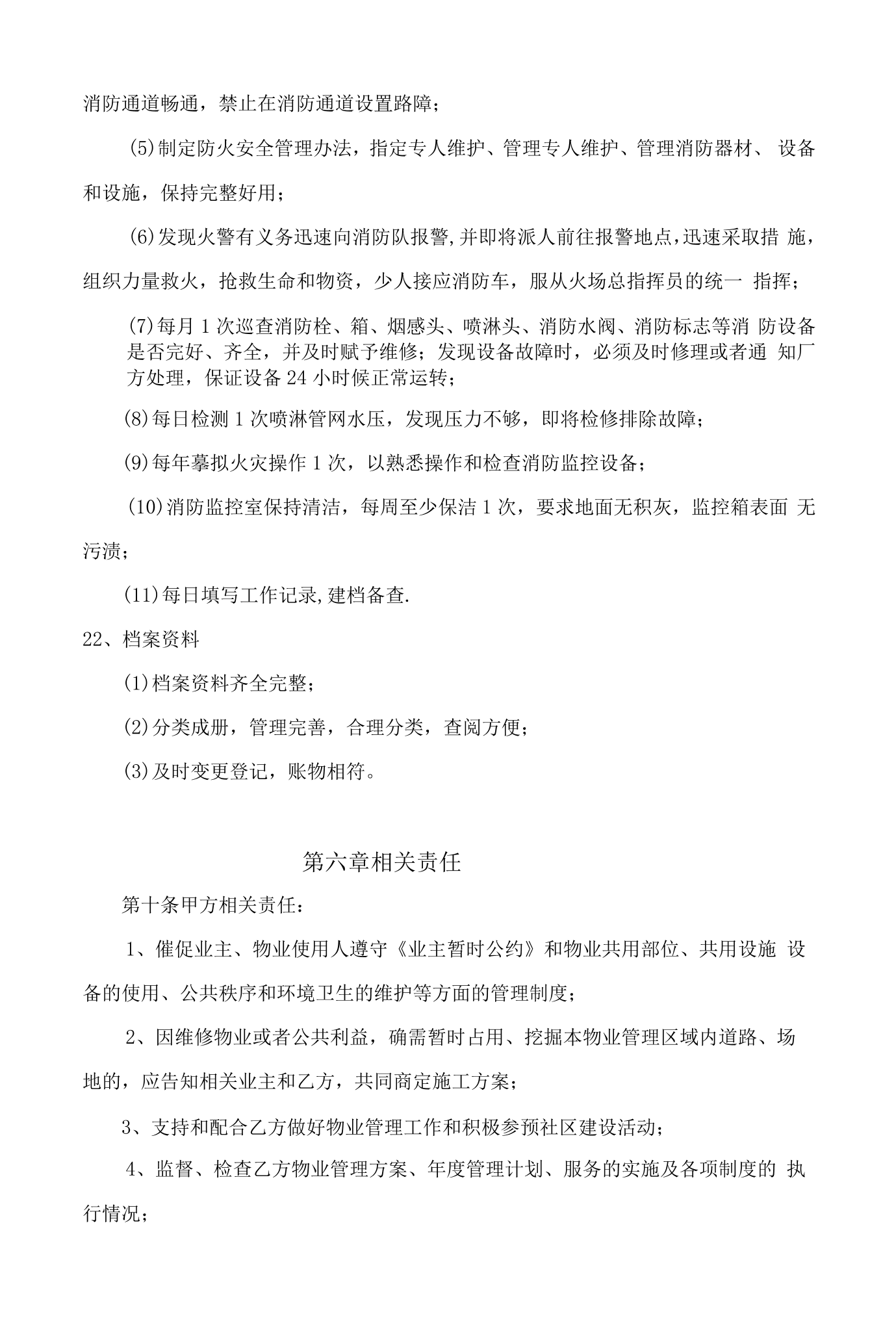 消防通道畅通，禁止在消防通道设置路障；

(5)制定防火安全管理办法，指定专人维护、管理专人维护、管理消防器材、设备和设施，保持完整好用；

(6)发现火警有义务迅速向消防队报警,并即将派人前往报警地点,迅速采取措施，组织力量救火，抢救生命和物资，少人接应消防车，服从火场总指挥员的统一指挥；

(7)每月1次巡查消防栓、箱、烟感头、喷淋头、消防水阀、消防标志等消防设备是否完好、齐全，并及时赋予维修；发现设备故障时，必须及时修理或者通知厂方处理，保证设备24小时候正常运转；

(8)每日检测1次喷淋管网水压，发现压力不够，即将检修排除故障；

(9)每年摹拟火灾操作1次，以熟悉操作和检查消防监控设备；

(10)消防监控室保持清洁，每周至少保洁1次，要求地面无积灰，监控箱表面无污渍；

(11)每日填写工作记录,建档备查.

22、档案资料

(1)档案资料齐全完整；

(2)分类成册，管理完善，合理分类，查阅方便；

(3)及时变更登记，账物相符。

第六章相关责任

第十条甲方相关责任：

1、催促业主、物业使用人遵守《业主暂时公约》和物业共用部位、共用设施设备的使用、公共秩序和环境卫生的维护等方面的管理制度；

2、因维修物业或者公共利益，确需暂时占用、挖掘本物业管理区域内道路、场地的，应告知相关业主和乙方，共同商定施工方案；

3、支持和配合乙方做好物业管理工作和积极参预社区建设活动；

4、监督、检查乙方物业管理方案、年度管理计划、服务的实施及各项制度的执行情况；